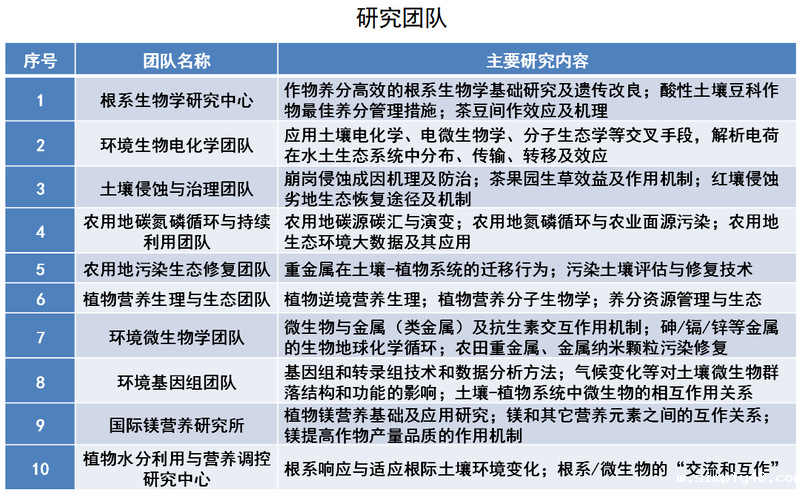 研究团队

| 序号 | 团队名称 | 主要研究内容 |
|---|---|---|
| 1 | 根系生物学研究中心 | 作物养分高效的根系生物学基础研究及遗传改良；酸性土壤豆科作物最佳养分管理措施；茶豆间作效应及机理 |
| 2 | 环境生物电化学团队 | 应用土壤电化学、电微生物学、分子生态学等交叉手段，解析电荷在水土生态系统中分布、传输、转移及效应 |
| 3 | 土壤侵蚀与治理团队 | 崩岗侵蚀成因机理及防治；茶果园生草效益及作用机制；红壤侵蚀劣地生态恢复途径及机制 |
| 4 | 农用地碳氮磷循环与持续利用团队 | 农用地碳源碳汇与演变；农用地氮磷循环与农业面源污染；农用地生态环境大数据及其应用 |
| 5 | 农用地污染生态修复团队 | 重金属在土壤-植物系统的迁移行为；污染土壤评估与修复技术 |
| 6 | 植物营养生理与生态团队 | 植物逆境营养生理；植物营养分子生物学；养分资源管理与生态 |
| 7 | 环境微生物学团队 | 微生物与金属（类金属）及抗生素交互作用机制；砷/镉/锌等金属的生物地球化学循环；农田重金属、金属纳米颗粒污染修复 |
| 8 | 环境基因组团队 | 基因组和转录组技术和数据分析方法；气候变化等对土壤微生物群落结构和功能的影响；土壤-植物系统中微生物的相互作用关系 |
| 9 | 国际镁营养研究所 | 植物镁营养基础及应用研究；镁和其它营养元素之间的互作关系；镁提高作物产量品质的作用机制 |
| 10 | 植物水分利用与营养调控研究中心 | 根系响应与适应根际土壤环境变化；根系/微生物的“交流和互作” |